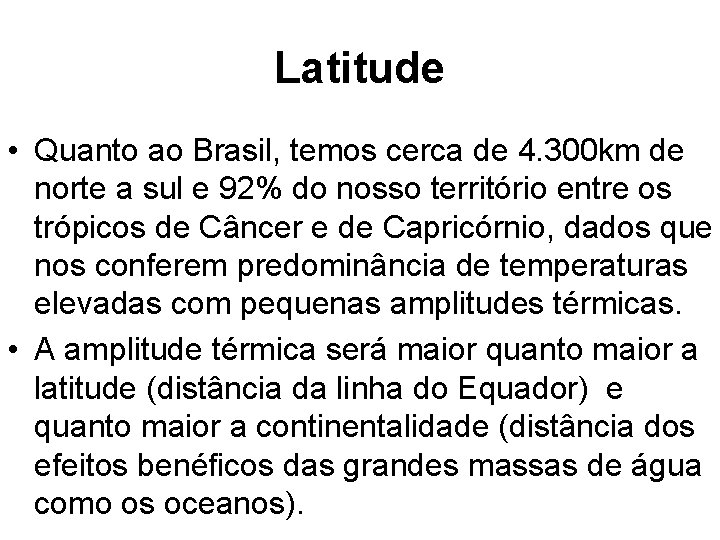 Latitude

• Quanto ao Brasil, temos cerca de 4.300km de norte a sul e 92% do nosso território entre os trópicos de Câncer e de Capricórnio, dados que nos conferem predominância de temperaturas elevadas com pequenas amplitudes térmicas.

• A amplitude térmica será maior quanto maior a latitude (distância da linha do Equador) e quanto maior a continentalidade (distância dos efeitos benéficos das grandes massas de água como os oceanos).